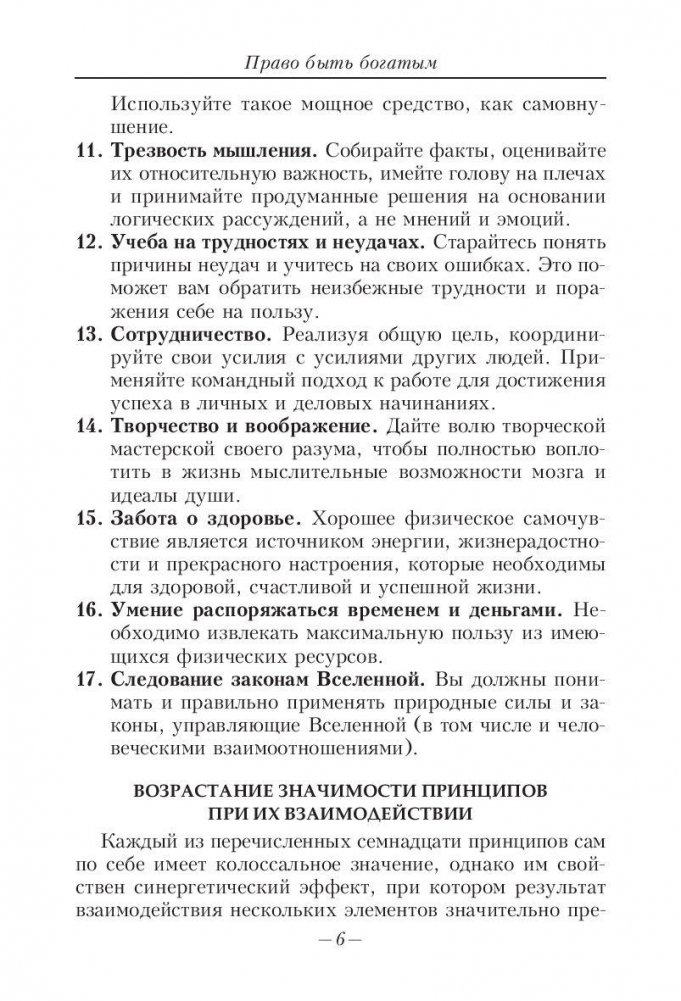 Право быть богатым

Используйте такое мощное средство, как самовнушение.

11. Трезвость мышления. Собирайте факты, оценивайте их относительную важность, имейте голову на плечах и принимайте продуманные решения на основании логических рассуждений, а не мнений и эмоций.

12. Учеба на трудностях и неудачах. Старайтесь понять причины неудач и учитесь на своих ошибках. Это поможет вам обратить неизбежные трудности и поражения себе на пользу.

13. Сотрудничество. Реализуя общую цель, координируйте свои усилия с усилиями других людей. Применяйте командный подход к работе для достижения успеха в личных и деловых начинаниях.

14. Творчество и воображение. Дайте волю творческой мастерской своего разума, чтобы полностью воплотить в жизнь мыслительные возможности мозга и идеалы души.

15. Забота о здоровье. Хорошее физическое самочувствие является источником энергии, жизнерадостности и прекрасного настроения, которые необходимы для здоровой, счастливой и успешной жизни.

16. Умение распоряжаться временем и деньгами. Необходимо извлекать максимальную пользу из имеющихся физических ресурсов.

17. Следование законам Вселенной. Вы должны понимать и правильно применять природные силы и законы, управляющие Вселенной (в том числе и человеческими взаимоотношениями).

ВОЗРАСТАНИЕ ЗНАЧИМОСТИ ПРИНЦИПОВ ПРИ ИХ ВЗАИМОДЕЙСТВИИ

Каждый из перечисленных семнадцати принципов сам по себе имеет колоссальное значение, однако им свойствен синергетический эффект, при котором результат взаимодействия нескольких элементов значительно пре-

— 6 —